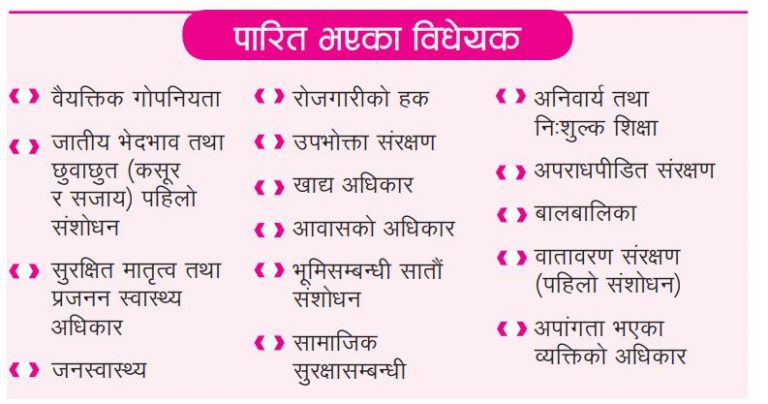 पारित भएका विधेयक

वैयक्तिक गोपनियता

जातीय भेदभाव तथा छुवाछुत (कसूर र सजाय) पहिलो संशोधन

सुरक्षित मातृत्व तथा प्रजनन स्वास्थ्य अधिकार

जनस्वास्थ्य

रोजगारीको हक

उपभोक्ता संरक्षण

खाद्य अधिकार

आवासको अधिकार

भूमिसम्बन्धी सातौं संशोधन

सामाजिक सुरक्षासम्बन्धी

अनिवार्य तथा निःशुल्क शिक्षा

अपराधपीडित संरक्षण

बालबालिका

वातावरण संरक्षण (पहिलो संशोधन)

अपांगता भएका व्यक्तिको अधिकार